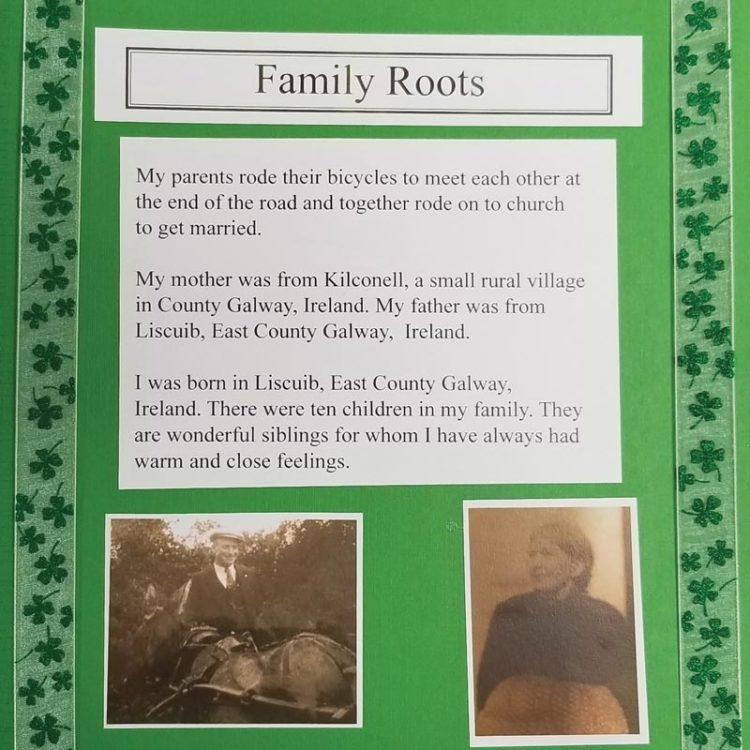 Family Roots

My parents rode their bicycles to meet each other at the end of the road and together rode on to church to get married.

My mother was from Kilconell, a small rural village in County Galway, Ireland. My father was from Liscuib, East County Galway, Ireland.

I was born in Liscuib, East County Galway, Ireland. There were ten children in my family. They are wonderful siblings for whom I have always had warm and close feelings.